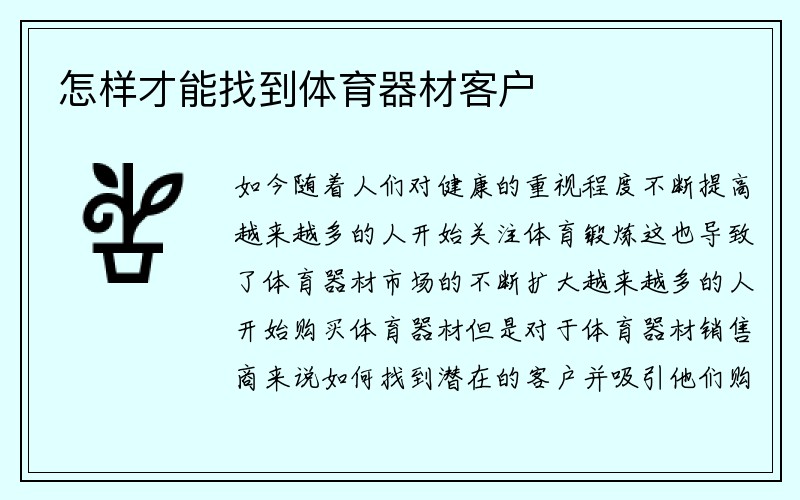 怎样才能找到体育器材客户

如今随着人们对健康的重视程度不断提高越来越多的人开始关注体育锻炼这也导致了体育器材市场的不断扩大越来越多的人开始购买体育器材但是对于体育器材销售商来说如何找到潜在的客户并吸引他们购